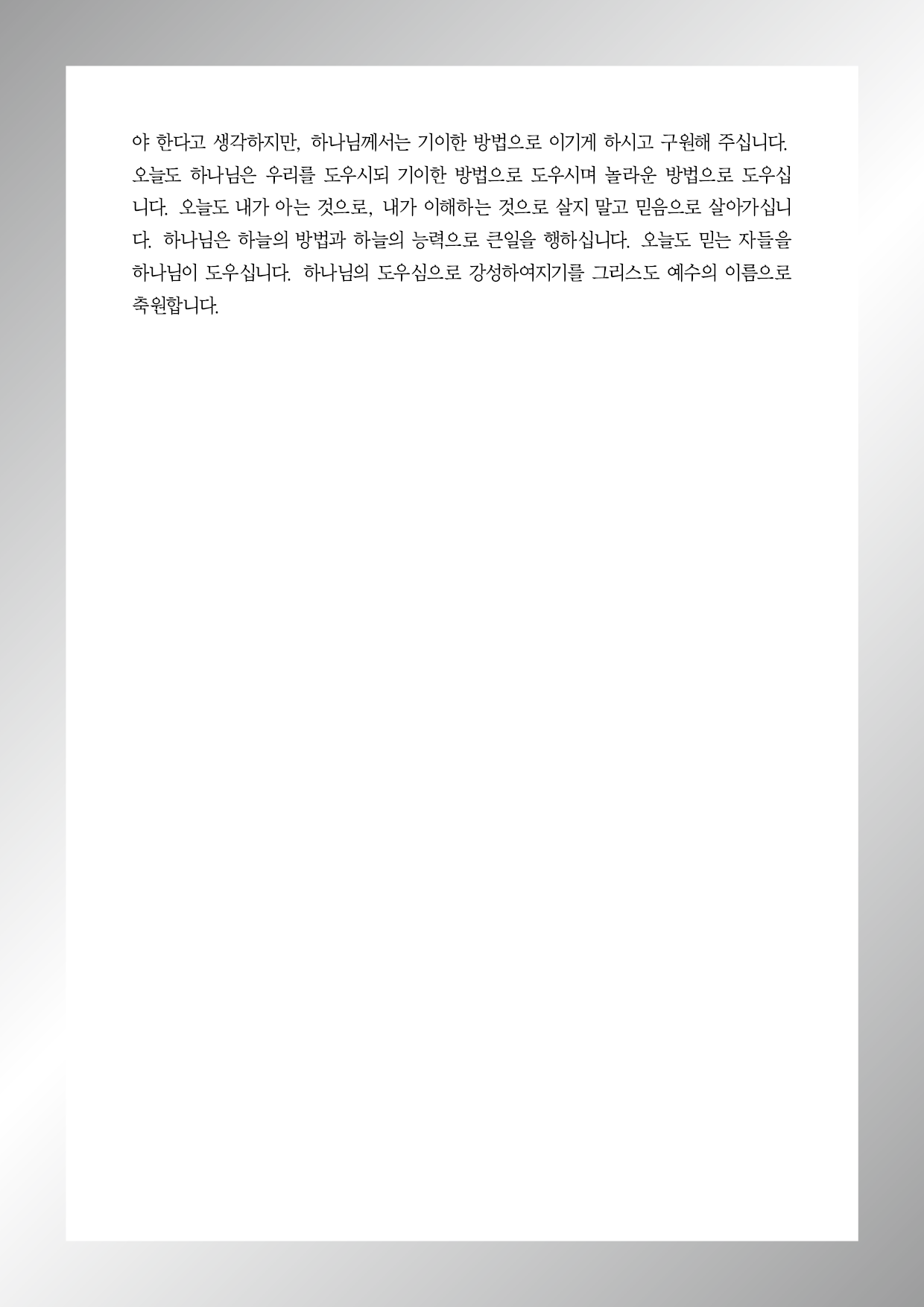 야 한다고 생각하지만, 하나님께서는 기이한 방법으로 이기게 하시고 구원해 주십니다. 오늘도 하나님은 우리를 도우시되 기이한 방법으로 도우시며 놀라운 방법으로 도우십니다. 오늘도 내가 아는 것으로, 내가 이해하는 것으로 살지 말고 믿음으로 살아가십니다. 하나님은 하늘의 방법과 하늘의 능력으로 큰일을 행하십니다. 오늘도 믿는 자들을 하나님이 도우십니다. 하나님의 도우심으로 강성하여지기를 그리스도 예수의 이름으로 축원합니다.